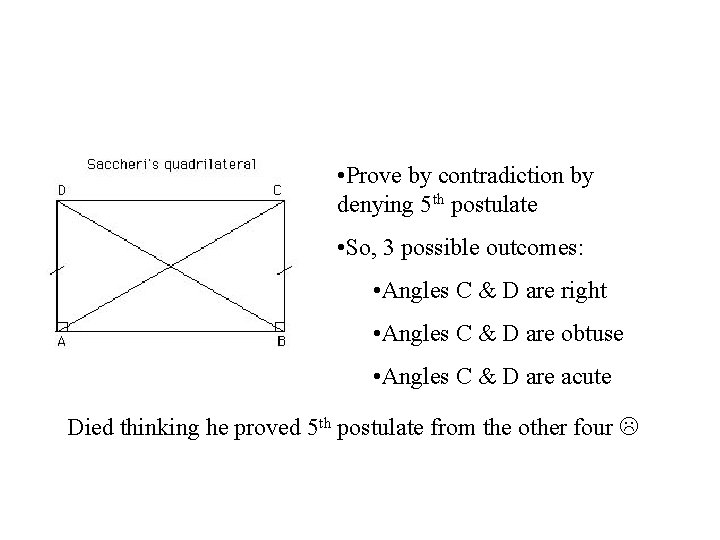 Saccheri's quadrilateral

D C

A B

•Prove by contradiction by denying 5$^{th}$ postulate

•So, 3 possible outcomes:

•Angles C & D are right

•Angles C & D are obtuse

•Angles C & D are acute

Died thinking he proved 5$^{th}$ postulate from the other four ☹